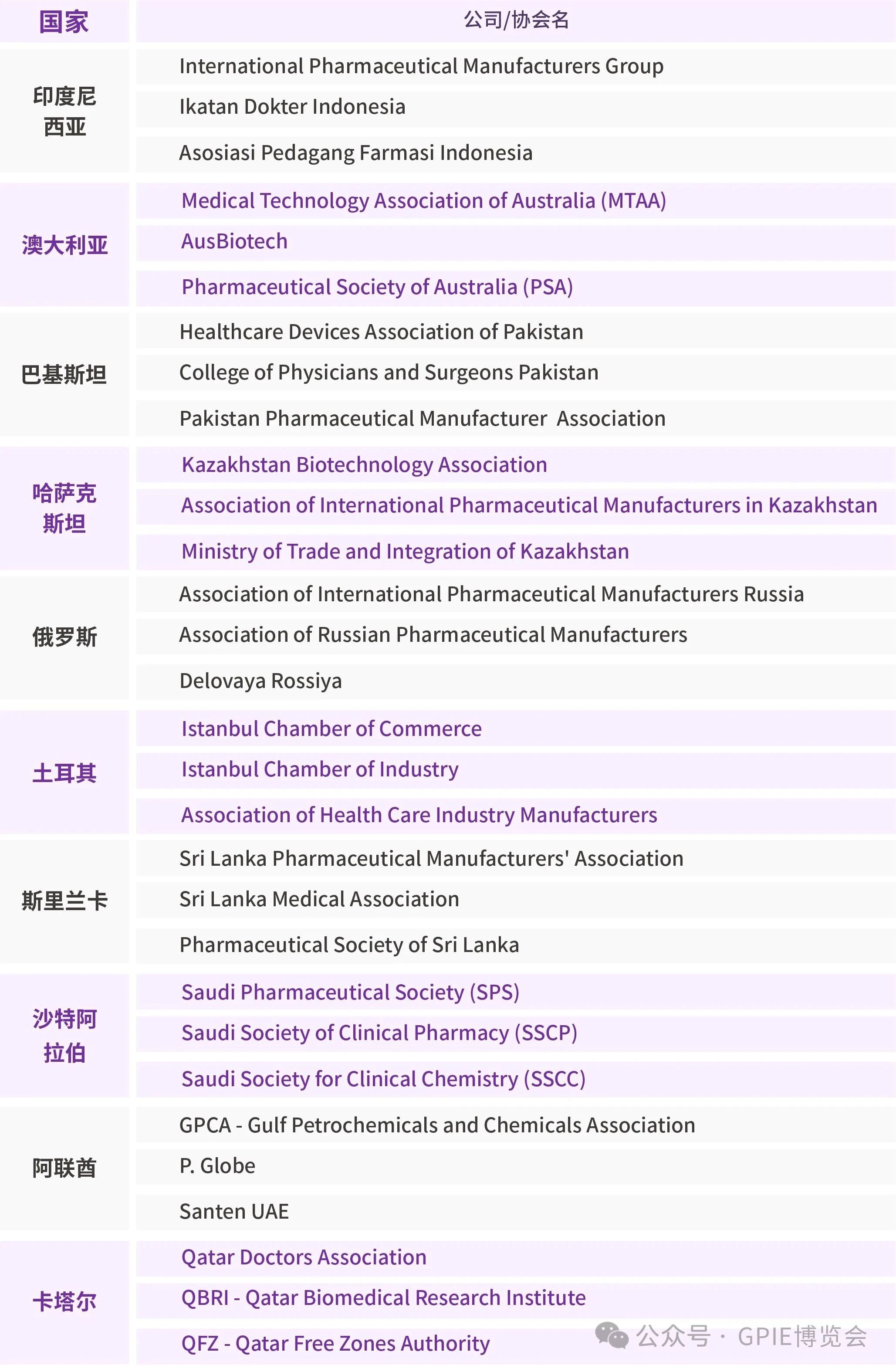 | 国家 | 公司/协会名 |
|---|---|
| 印度尼西亚 | International Pharmaceutical Manufacturers Group |
| | Ikatan Dokter Indonesia |
| | Asosiasi Pedagang Farmasi Indonesia |
| 澳大利亚 | Medical Technology Association of Australia (MTAA) |
| | AusBiotech |
| | Pharmaceutical Society of Australia (PSA) |
| 巴基斯坦 | Healthcare Devices Association of Pakistan |
| | College of Physicians and Surgeons Pakistan |
| | Pakistan Pharmaceutical Manufacturer Association |
| 哈萨克斯坦 | Kazakhstan Biotechnology Association |
| | Association of International Pharmaceutical Manufacturers in Kazakhstan |
| | Ministry of Trade and Integration of Kazakhstan |
| 俄罗斯 | Association of International Pharmaceutical Manufacturers Russia |
| | Association of Russian Pharmaceutical Manufacturers |
| | Delovaya Rossiya |
| 土耳其 | Istanbul Chamber of Commerce |
| | Istanbul Chamber of Industry |
| | Association of Health Care Industry Manufacturers |
| 斯里兰卡 | Sri Lanka Pharmaceutical Manufacturers' Association |
| | Sri Lanka Medical Association |
| | Pharmaceutical Society of Sri Lanka |
| 沙特阿拉伯 | Saudi Pharmaceutical Society (SPS) |
| | Saudi Society of Clinical Pharmacy (SSCP) |
| | Saudi Society for Clinical Chemistry (SSCC) |
| 阿联酋 | GPCA - Gulf Petrochemicals and Chemicals Association |
| | P. Globe |
| | Santen UAE |
| 卡塔尔 | Qatar Doctors Association |
| | QBRI - Qatar Biomedical Research Institute |
| | QFZ - Qatar Free Zones Authority |

公众号 · GPIE博览会